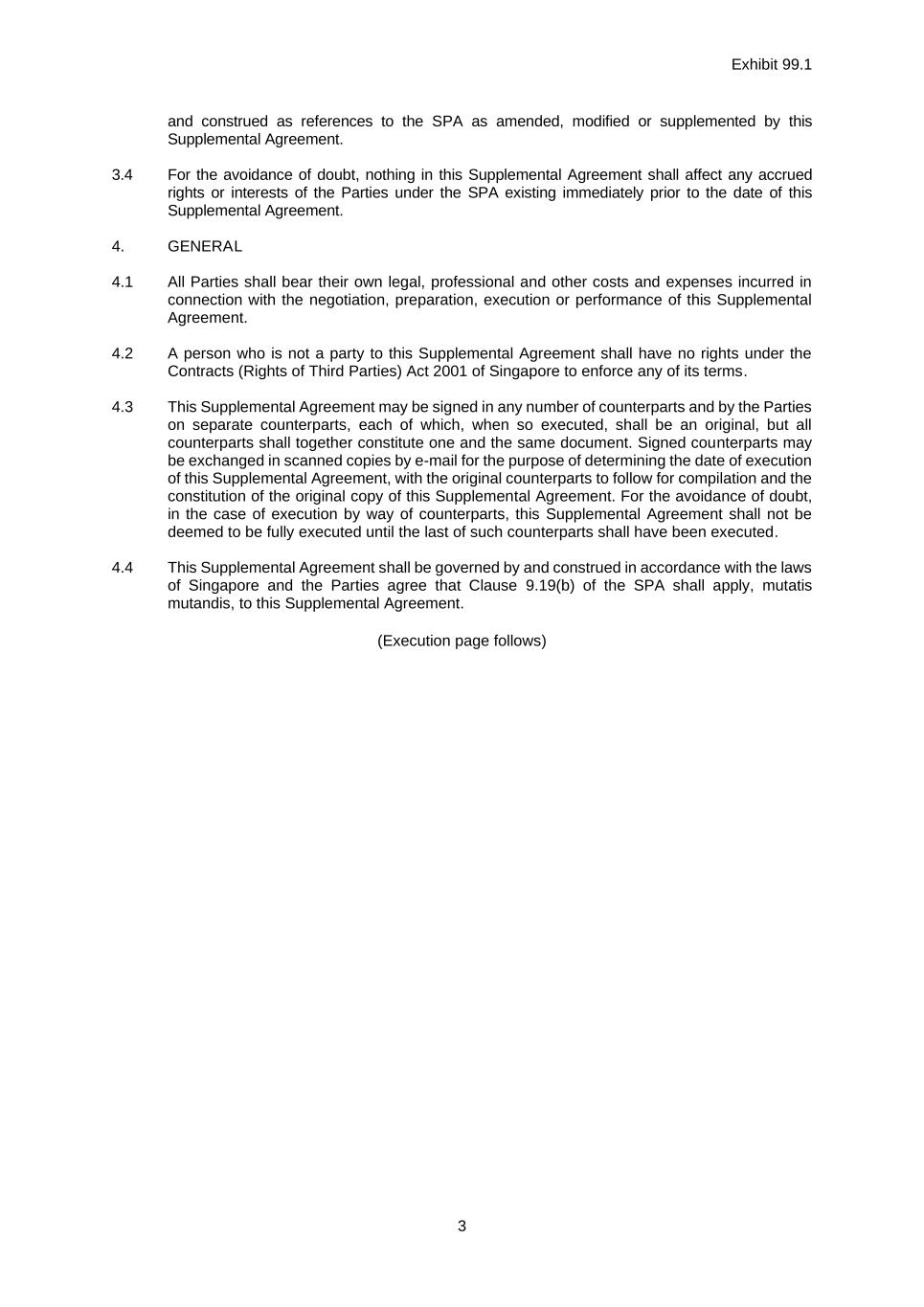 Exhibit 99.1

and construed as references to the SPA as amended, modified or supplemented by this Supplemental Agreement.

3.4 For the avoidance of doubt, nothing in this Supplemental Agreement shall affect any accrued rights or interests of the Parties under the SPA existing immediately prior to the date of this Supplemental Agreement.

4. GENERAL

4.1 All Parties shall bear their own legal, professional and other costs and expenses incurred in connection with the negotiation, preparation, execution or performance of this Supplemental Agreement.

4.2 A person who is not a party to this Supplemental Agreement shall have no rights under the Contracts (Rights of Third Parties) Act 2001 of Singapore to enforce any of its terms.

4.3 This Supplemental Agreement may be signed in any number of counterparts and by the Parties on separate counterparts, each of which, when so executed, shall be an original, but all counterparts shall together constitute one and the same document. Signed counterparts may be exchanged in scanned copies by e-mail for the purpose of determining the date of execution of this Supplemental Agreement, with the original counterparts to follow for compilation and the constitution of the original copy of this Supplemental Agreement. For the avoidance of doubt, in the case of execution by way of counterparts, this Supplemental Agreement shall not be deemed to be fully executed until the last of such counterparts shall have been executed.

4.4 This Supplemental Agreement shall be governed by and construed in accordance with the laws of Singapore and the Parties agree that Clause 9.19(b) of the SPA shall apply, mutatis mutandis, to this Supplemental Agreement.

(Execution page follows)

3